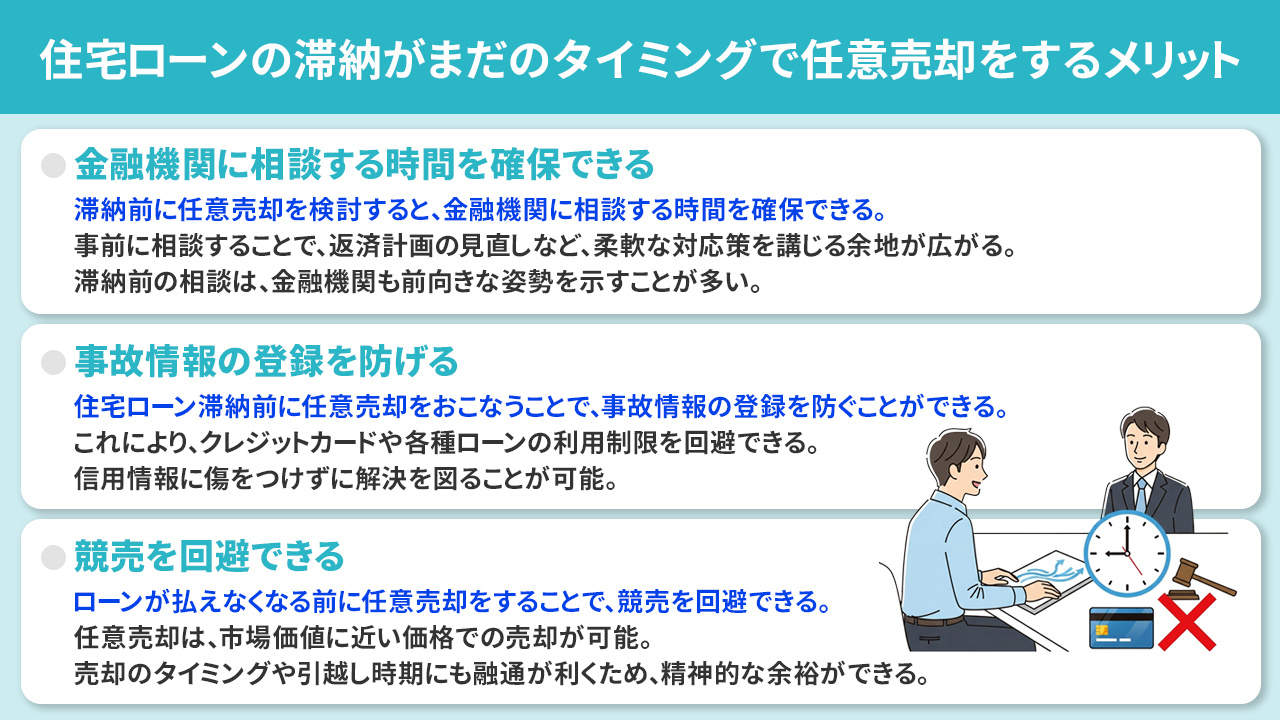 住宅ローンの滞納がまだのタイミングで任意売却をするメリット

金融機関に相談する時間を確保できる

滞納前に任意売却を検討すると、金融機関に相談する時間を確保できる。
事前に相談することで、返済計画の見直しなど、柔軟な対応策を講じる余地が広がる。
滞納前の相談は、金融機関も前向きな姿勢を示すことが多い。

事故情報の登録を防げる

住宅ローン滞納前に任意売却をおこなうことで、事故情報の登録を防ぐことができる。
これにより、クレジットカードや各種ローンの利用制限を回避できる。
信用情報に傷をつけずに解決を図ることが可能。

競売を回避できる

ローンが払えなくなる前に任意売却をすることで、競売を回避できる。
任意売却は、市場価値に近い価格での売却が可能。
売却のタイミングや引越し時期にも融通が利くため、精神的な余裕ができる。